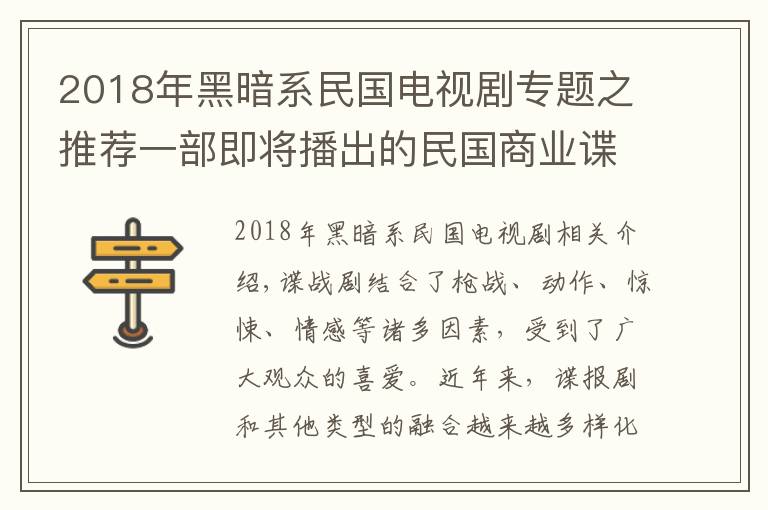 2018年黑暗系民国电视剧专题之推荐一部即将播出的民国商业谍

2018年黑暗系民国电视剧相关介绍，谍战剧结合了枪战、动作、惊悚、情感等诸多因素，受到了广大观众的喜爱。近年来，谍报剧和其他类型的融合越来越多样化